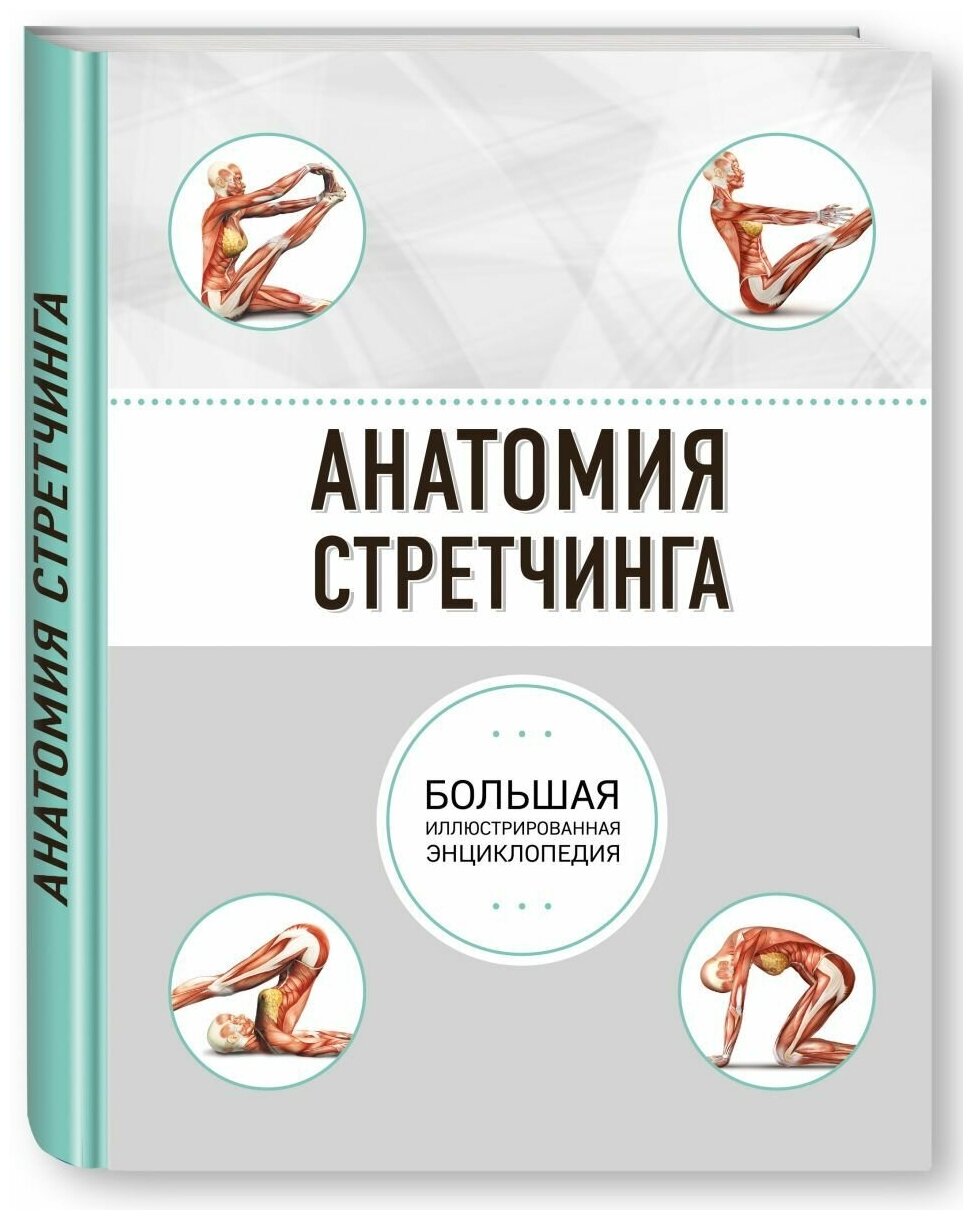 АНАТОМИЯ СТРЕТЧИНГА

АНАТОМИЯ
СТРЕТЧИНГА

БОЛЬШАЯ
ИЛЛЮСТРИРОВАННАЯ
ЭНЦИКЛОПЕДИЯ